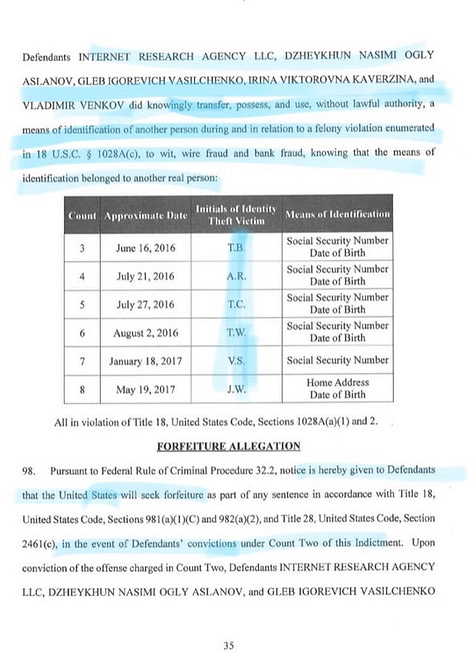 Defendants INTERNET RESEARCH AGENCY LLC, DZHEYKHUN NASIMI OGLY ASLANOV, GLEB IGOREVICH VASILCHENKO, IRINA VIKTOROVNA KAVERZINA, and VLADIMIR VENKOV did knowingly transfer, possess, and use, without lawful authority, a means of identification of another person during and in relation to a felony violation enumerated in 18 U.S.C. § 1028A(c), to wit, wire fraud and bank fraud, knowing that the means of identification belonged to another real person:

| Count | Approximate Date | Initials of Identity Theft Victim | Means of Identification |
|---|---|---|---|
| 3 | June 16, 2016 | T.B. | Social Security Number Date of Birth |
| 4 | July 21, 2016 | A.R. | Social Security Number Date of Birth |
| 5 | July 27, 2016 | T.C. | Social Security Number Date of Birth |
| 6 | August 2, 2016 | T.W. | Social Security Number Date of Birth |
| 7 | January 18, 2017 | V.S. | Social Security Number |
| 8 | May 19, 2017 | J.W. | Home Address Date of Birth |

All in violation of Title 18, United States Code, Sections 1028A(a)(1) and 2.

FORFEITURE ALLEGATION

98. Pursuant to Federal Rule of Criminal Procedure 32.2, notice is hereby given to Defendants that the United States will seek forfeiture as part of any sentence in accordance with Title 18, United States Code, Sections 981(a)(1)(C) and 982(a)(2), and Title 28, United States Code, Section 2461(c), in the event of Defendants' convictions under Count Two of this Indictment. Upon conviction of the offense charged in Count Two, Defendants INTERNET RESEARCH AGENCY LLC, DZHEYKHUN NASIMI OGLY ASLANOV, and GLEB IGOREVICH VASILCHENKO

35